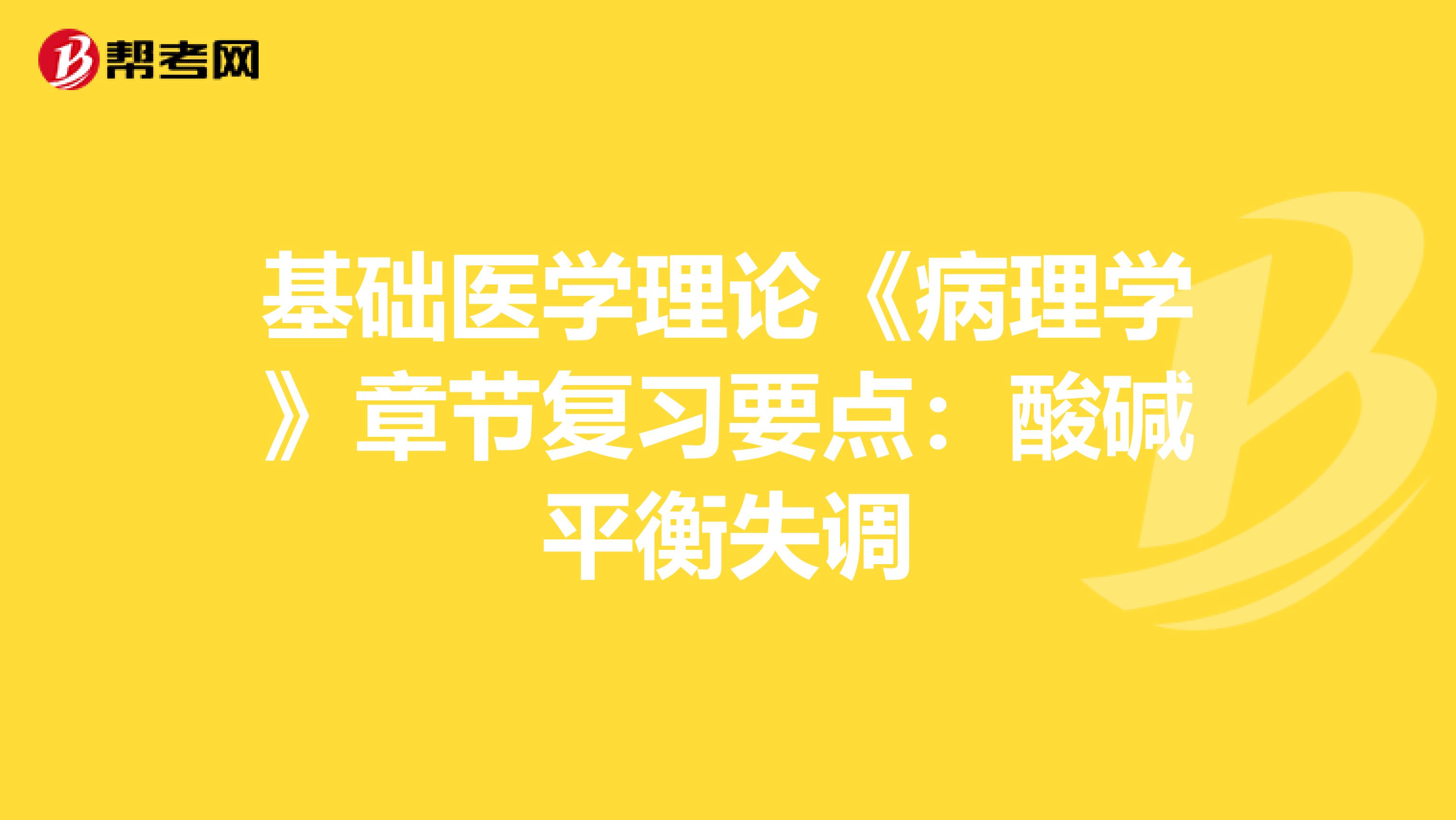 帮考网

基础医学理论《病理学》章节复习要点：酸碱平衡失调